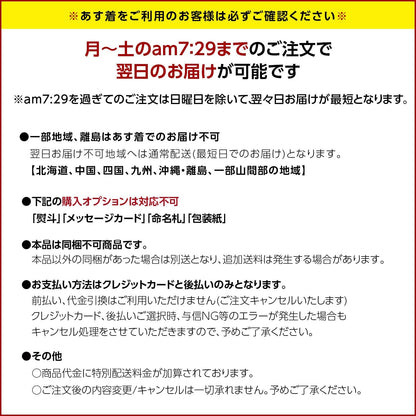 ※あす着をご利用のお客様は必ずご確認ください※

月～土のam7:29までのご注文で
翌日のお届けが可能です

※am7:29を過ぎてのご注文は日曜日を除いて翌々日お届けが最短となります。

●一部地域、離島はあす着でのお届け不可
翌日お届け不可地域へは通常配送(最短日でのお届け)となります。
【北海道、中国、四国、九州、沖縄・離島、一部山間部の地域】

●下記の購入オプションは対応不可
「熨斗」「メッセージカード」「命名札」「包装紙」

●本品は同梱不可商品です。
本品以外の同梱があった場合は別送となり、追加送料は発生する場合があります。

●お支払い方法はクレジットカードと後払いのみとなります。
前払い、代金引換はご利用いただけません(ご注文キャンセルいたします)
クレジットカード、後払いご選択時、与信NG等のエラーが発生した場合も
キャンセル処理をさせていただきますので、予めご了承ください。

●その他
○商品代金に特別配送料金が加算されております。
○ご注文後の内容変更/キャンセルは一切承れません。予めご了承ください。